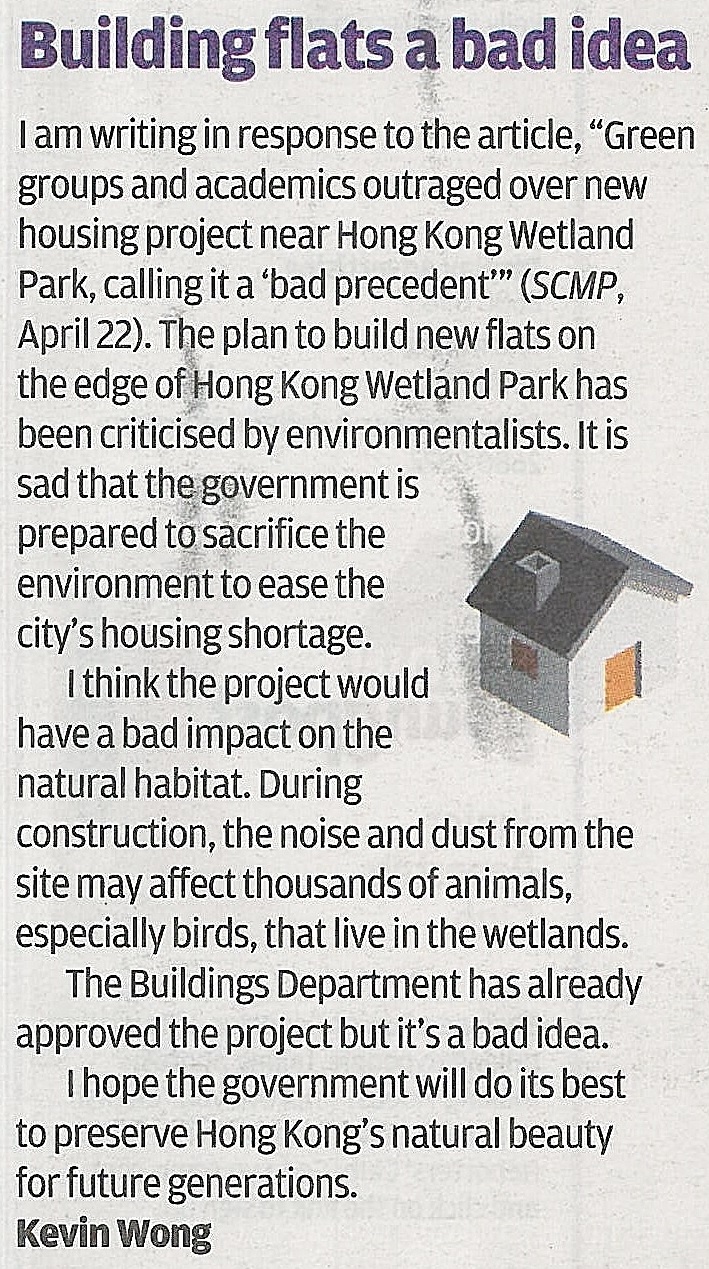 Building flats a bad idea

I am writing in response to the article, "Green groups and academics outraged over new housing project near Hong Kong Wetland Park, calling it a 'bad precedent'" (SCMP, April 22). The plan to build new flats on the edge of Hong Kong Wetland Park has been criticised by environmentalists. It is sad that the government is prepared to sacrifice the environment to ease the city's housing shortage.

I think the project would have a bad impact on the natural habitat. During construction, the noise and dust from the site may affect thousands of animals, especially birds, that live in the wetlands.

The Buildings Department has already approved the project but it's a bad idea.

I hope the government will do its best to preserve Hong Kong's natural beauty for future generations.

Kevin Wong